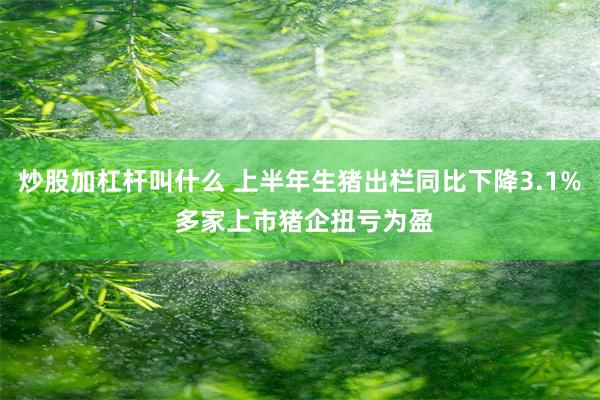 炒股加杠杆叫什么 上半年生猪出栏同比下降3.1% 多家上市猪企扭亏为盈